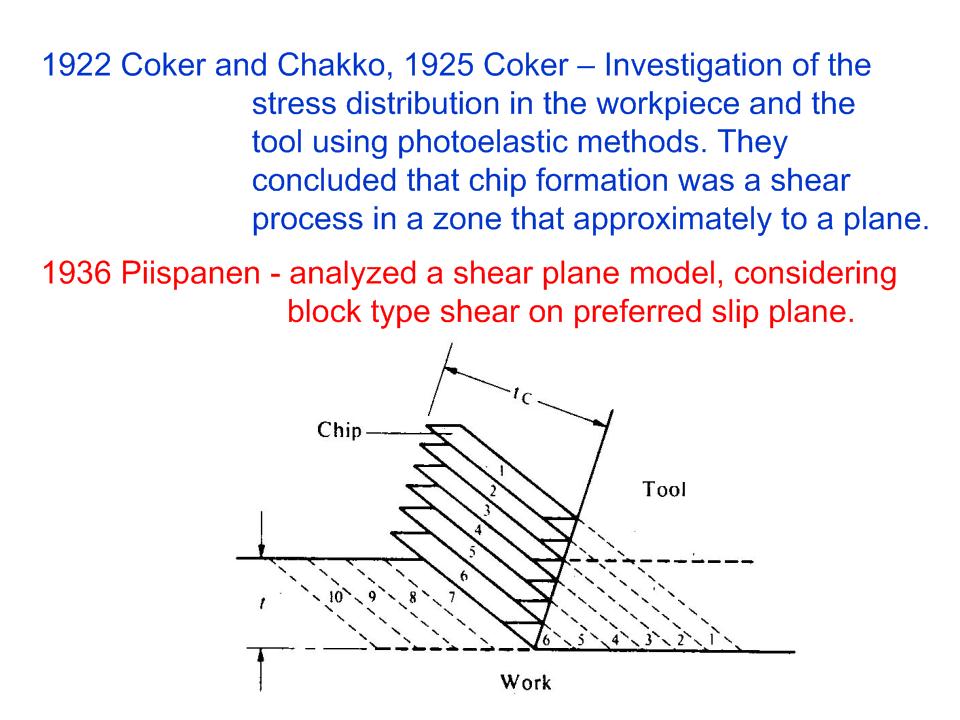 1922 Coker and Chakko, 1925 Coker – Investigation of the stress distribution in the workpiece and the tool using photoelastic methods. They concluded that chip formation was a shear process in a zone that approximately to a plane.

1936 Piispanen - analyzed a shear plane model, considering block type shear on preferred slip plane.

$t_C$

Chip

1
2
3
4
5
6

Tool

$t$

10 9 8 7

6 5 4 3 2 1

Work